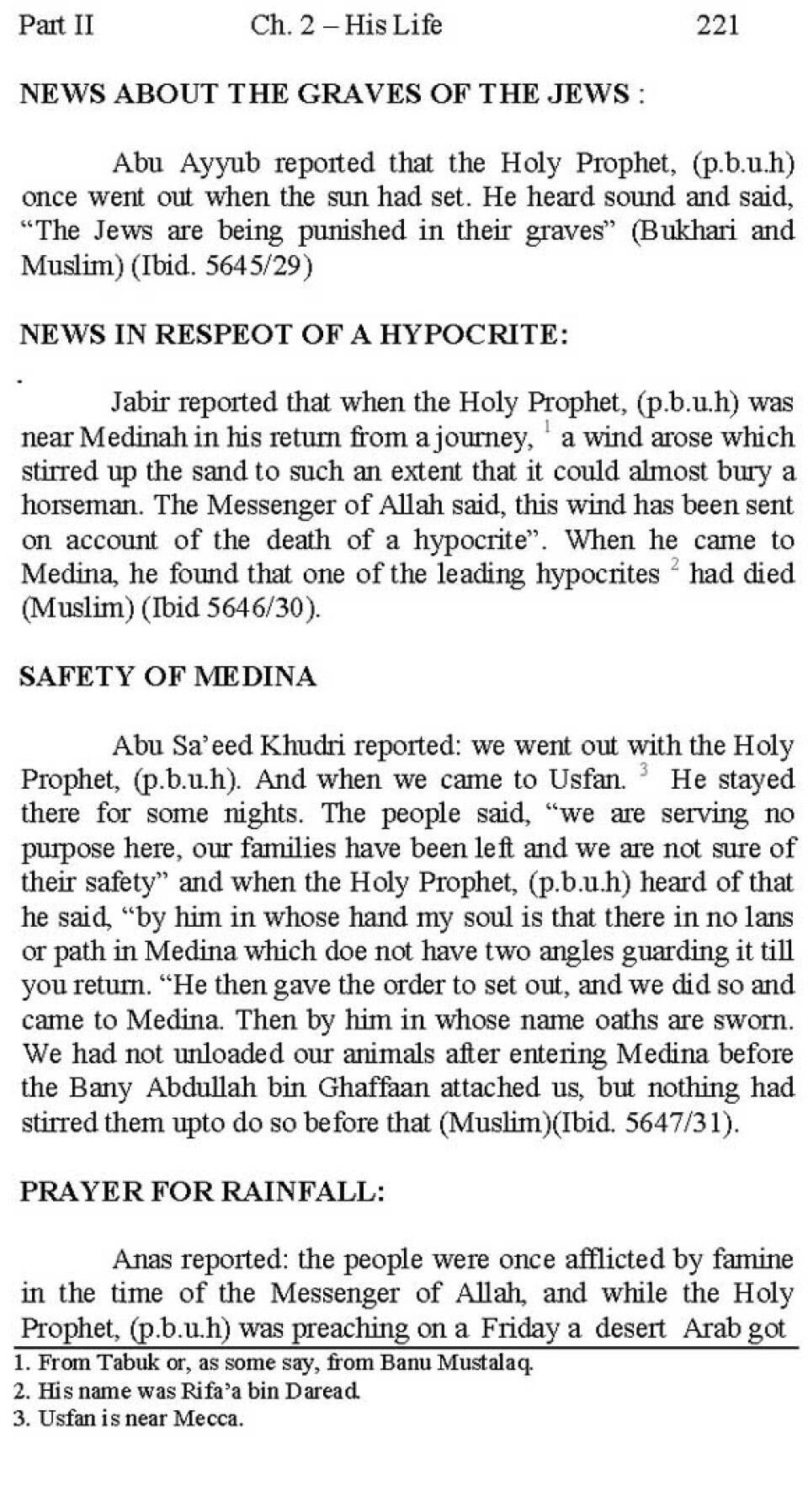 Part II Ch. 2 – His Life 221

NEWS ABOUT THE GRAVES OF THE JEWS :

Abu Ayyub reported that the Holy Prophet, (p.b.u.h) once went out when the sun had set. He heard sound and said, "The Jews are being punished in their graves" (Bukhari and Muslim) (Ibid. 5645/29)

NEWS IN RESPEOT OF A HYPOCRITE:

Jabir reported that when the Holy Prophet, (p.b.u.h) was near Medinah in his return from a journey, $^1$ a wind arose which stirred up the sand to such an extent that it could almost bury a horseman. The Messenger of Allah said, this wind has been sent on account of the death of a hypocrite". When he came to Medina, he found that one of the leading hypocrites $^2$ had died (Muslim) (Ibid 5646/30).

SAFETY OF MEDINA

Abu Sa'eed Khudri reported: we went out with the Holy Prophet, (p.b.u.h). And when we came to Usfan. $^3$ He stayed there for some nights. The people said, "we are serving no purpose here, our families have been left and we are not sure of their safety" and when the Holy Prophet, (p.b.u.h) heard of that he said, "by him in whose hand my soul is that there in no lans or path in Medina which doe not have two angles guarding it till you return. "He then gave the order to set out, and we did so and came to Medina. Then by him in whose name oaths are sworn. We had not unloaded our animals after entering Medina before the Bany Abdullah bin Ghaffaan attached us, but nothing had stirred them upto do so before that (Muslim)(Ibid. 5647/31).

PRAYER FOR RAINFALL:

Anas reported: the people were once afflicted by famine in the time of the Messenger of Allah, and while the Holy Prophet, (p.b.u.h) was preaching on a Friday a desert Arab got

1. From Tabuk or, as some say, from Banu Mustalaq.
2. His name was Rifa'a bin Daread.
3. Usfan is near Mecca.